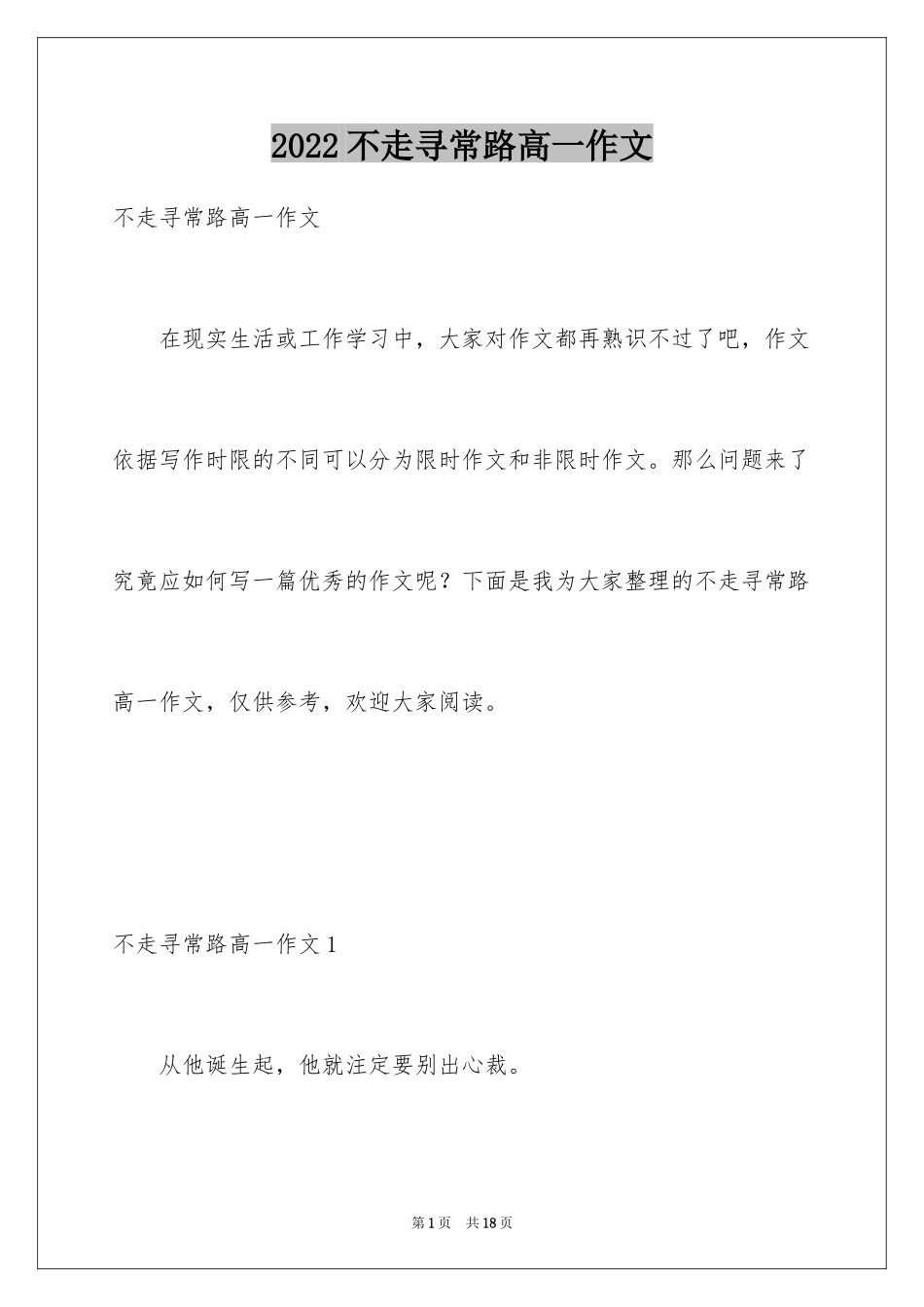 2022 不走寻常路高一作文

不走寻常路高一作文

在现实生活或工作学习中，大家对作文都再熟识不过了吧，作文依据写作时限的不同可以分为限时作文和非限时作文。那么问题来了究竟应如何写一篇优秀的作文呢？下面是我为大家整理的不走寻常路高一作文，仅供参考，欢迎大家阅读。

不走寻常路高一作文 1

从他诞生起，他就注定要别出心裁。

第 1 页 共 18 页